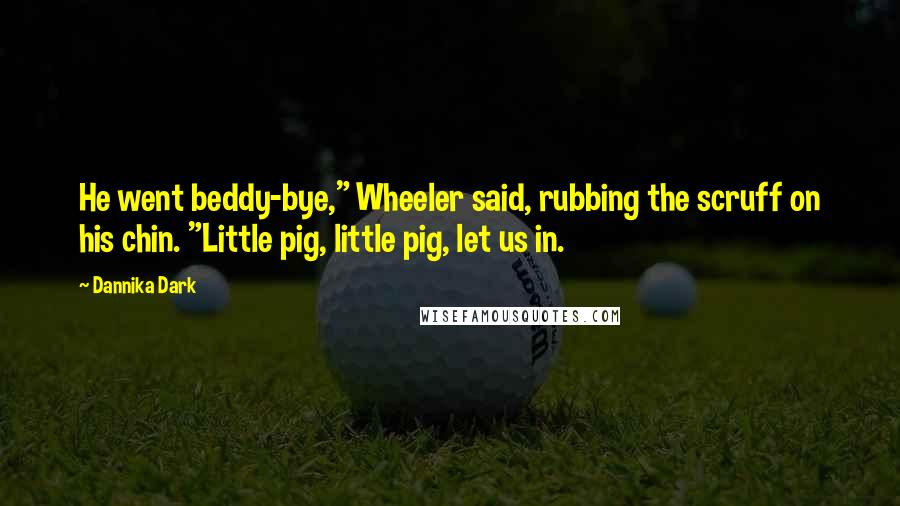 He went beddy-bye," Wheeler said, rubbing the scruff on his chin. "Little pig, little pig, let us in.

~ Dannika Dark

WISEFAMOUSQUOTES.COM

Wilson